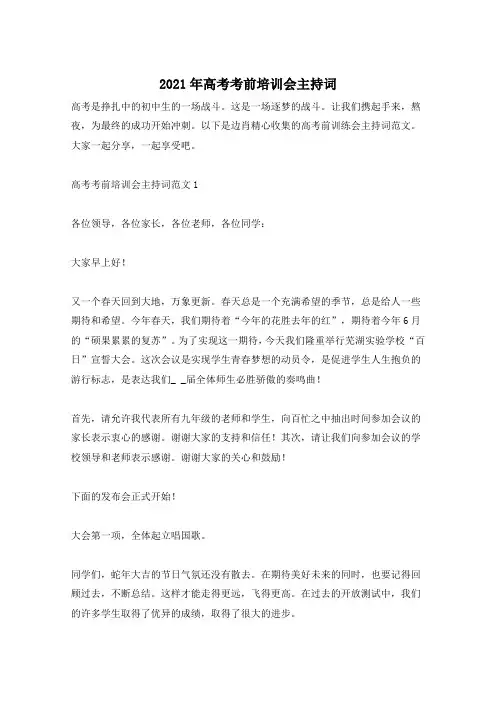 2021年高考考前培训会主持词

高考是挣扎中的初中生的一场战斗。这是一场逐梦的战斗。让我们携起手来，熬夜，为最终的成功开始冲刺。以下是边肖精心收集的高考前训练会主持词范文。大家一起分享，一起享受吧。

高考考前培训会主持词范文1

各位领导，各位家长，各位老师，各位同学：

大家早上好！

又一个春天回到大地，万象更新。春天总是一个充满希望的季节，总是给人一些期待和希望。今年春天，我们期待着“今年的花胜去年的红”，期待着今年6月的“硕果累累的复苏”。为了实现这一期待，今天我们隆重举行芜湖实验学校“百日”宣誓大会。这次会议是实现学生青春梦想的动员令，是促进学生人生抱负的游行标志，是表达我们_ _届全体师生必胜骄傲的奏鸣曲！

首先，请允许我代表所有九年级的老师和学生，向百忙之中抽出时间参加会议的家长表示衷心的感谢。谢谢大家的支持和信任！其次，请让我们向参加会议的学校领导和老师表示感谢。谢谢大家的关心和鼓励！

下面的发布会正式开始！

大会第一项，全体起立唱国歌。

同学们，蛇年大吉的节日气氛还没有散去。在期待美好未来的同时，也要记得回顾过去，不断总结。这样才能走得更远，飞得更高。在过去的开放测试中，我们的许多学生取得了优异的成绩，取得了很大的进步。